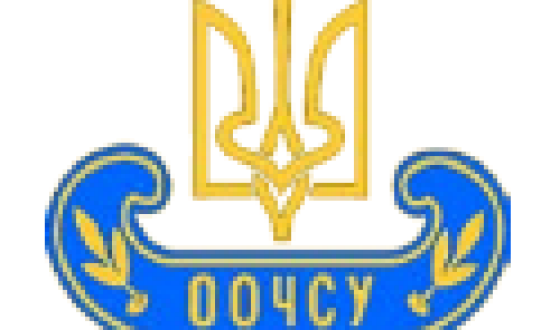 ООЧСУ